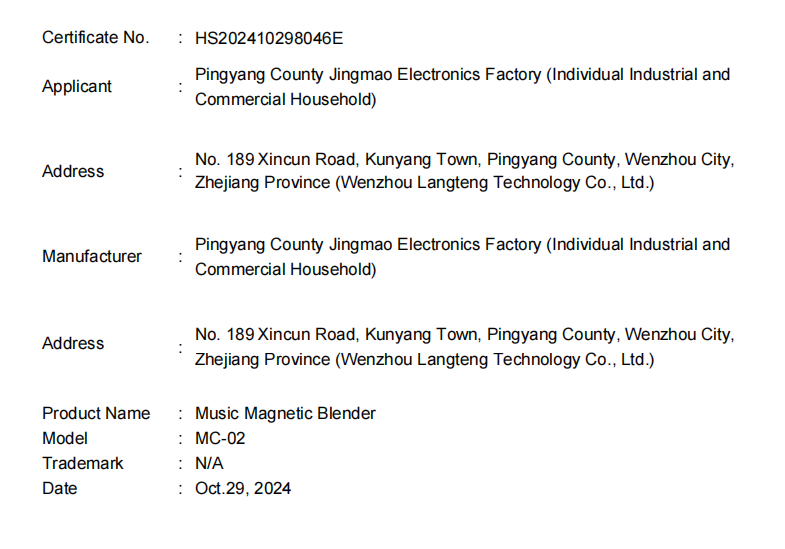 Certificate No. : HS202410298046E

Applicant : Pingyang County Jingmao Electronics Factory (Individual Industrial and Commercial Household)

Address : No. 189 Xincun Road, Kunyang Town, Pingyang County, Wenzhou City, Zhejiang Province (Wenzhou Langteng Technology Co., Ltd.)

Manufacturer : Pingyang County Jingmao Electronics Factory (Individual Industrial and Commercial Household)

Address : No. 189 Xincun Road, Kunyang Town, Pingyang County, Wenzhou City, Zhejiang Province (Wenzhou Langteng Technology Co., Ltd.)

Product Name : Music Magnetic Blender
Model : MC-02
Trademark : N/A
Date : Oct.29, 2024